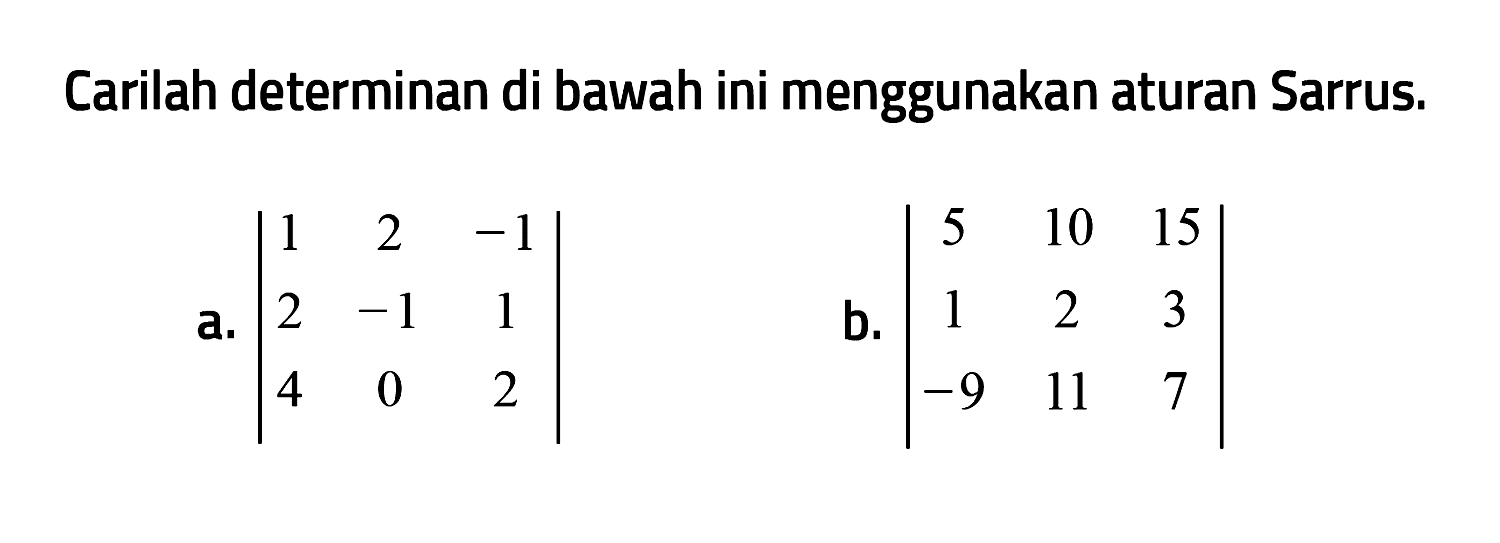 Carilah determinan di bawah ini menggunakan aturan Sarrus.

a. $\begin{vmatrix} 1 & 2 & -1 \\ 2 & -1 & 1 \\ 4 & 0 & 2 \end{vmatrix}$

b. $\begin{vmatrix} 5 & 10 & 15 \\ 1 & 2 & 3 \\ -9 & 11 & 7 \end{vmatrix}$